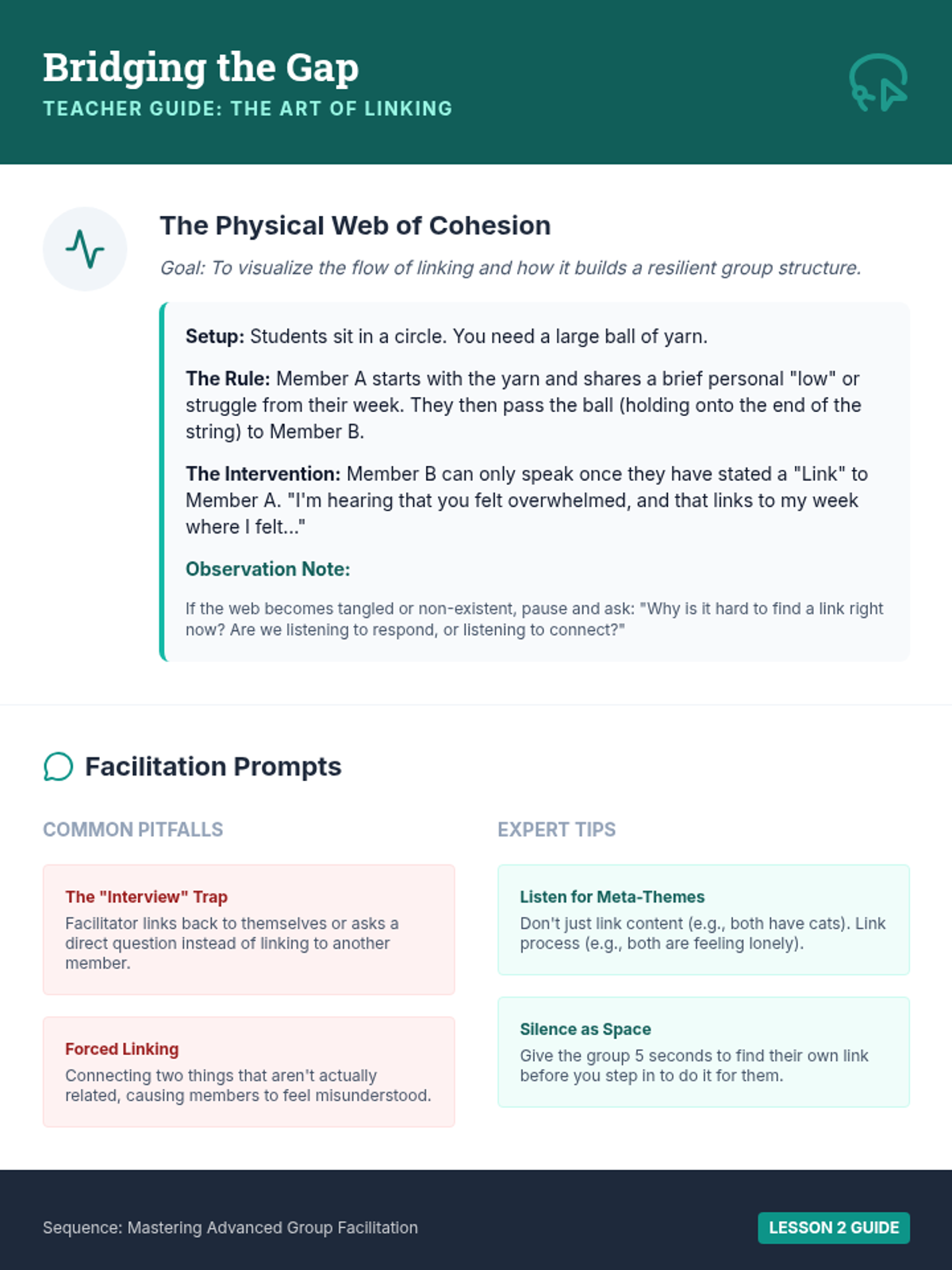 Bridging the Gap
TEACHER GUIDE: THE ART OF LINKING

The Physical Web of Cohesion

Goal: To visualize the flow of linking and how it builds a resilient group structure.

Setup: Students sit in a circle. You need a large ball of yarn.

The Rule: Member A starts with the yarn and shares a brief personal "low" or struggle from their week. They then pass the ball (holding onto the end of the string) to Member B.

The Intervention: Member B can only speak once they have stated a "Link" to Member A. "I'm hearing that you felt overwhelmed, and that links to my week where I felt..."

Observation Note:

If the web becomes tangled or non-existent, pause and ask: "Why is it hard to find a link right now? Are we listening to respond, or listening to connect?"

Facilitation Prompts

COMMON PITFALLS

The "Interview" Trap
Facilitator links back to themselves or asks a direct question instead of linking to another member.

Forced Linking
Connecting two things that aren't actually related, causing members to feel misunderstood.

EXPERT TIPS

Listen for Meta-Themes
Don't just link content (e.g., both have cats). Link process (e.g., both are feeling lonely).

Silence as Space
Give the group 5 seconds to find their own link before you step in to do it for them.

Sequence: Mastering Advanced Group Facilitation

LESSON 2 GUIDE